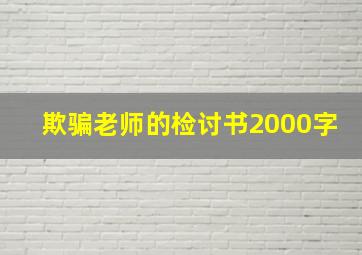 欺骗老师的检讨书2000字